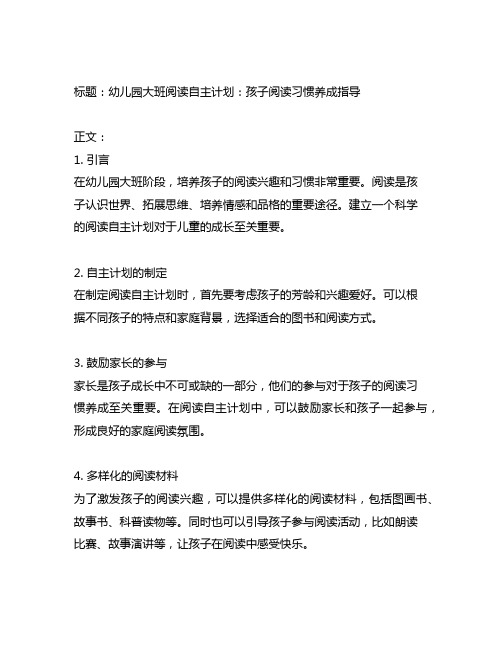 标题：幼儿园大班阅读自主计划：孩子阅读习惯养成指导

正文：

1. 引言

在幼儿园大班阶段，培养孩子的阅读兴趣和习惯非常重要。阅读是孩子认识世界、拓展思维、培养情感和品格的重要途径。建立一个科学的阅读自主计划对于儿童的成长至关重要。

2. 自主计划的制定

在制定阅读自主计划时，首先要考虑孩子的芳龄和兴趣爱好。可以根据不同孩子的特点和家庭背景，选择适合的图书和阅读方式。

3. 鼓励家长的参与

家长是孩子成长中不可或缺的一部分，他们的参与对于孩子的阅读习惯养成至关重要。在阅读自主计划中，可以鼓励家长和孩子一起参与，形成良好的家庭阅读氛围。

4. 多样化的阅读材料

为了激发孩子的阅读兴趣，可以提供多样化的阅读材料，包括图画书、故事书、科普读物等。同时也可以引导孩子参与阅读活动，比如朗读比赛、故事演讲等，让孩子在阅读中感受快乐。